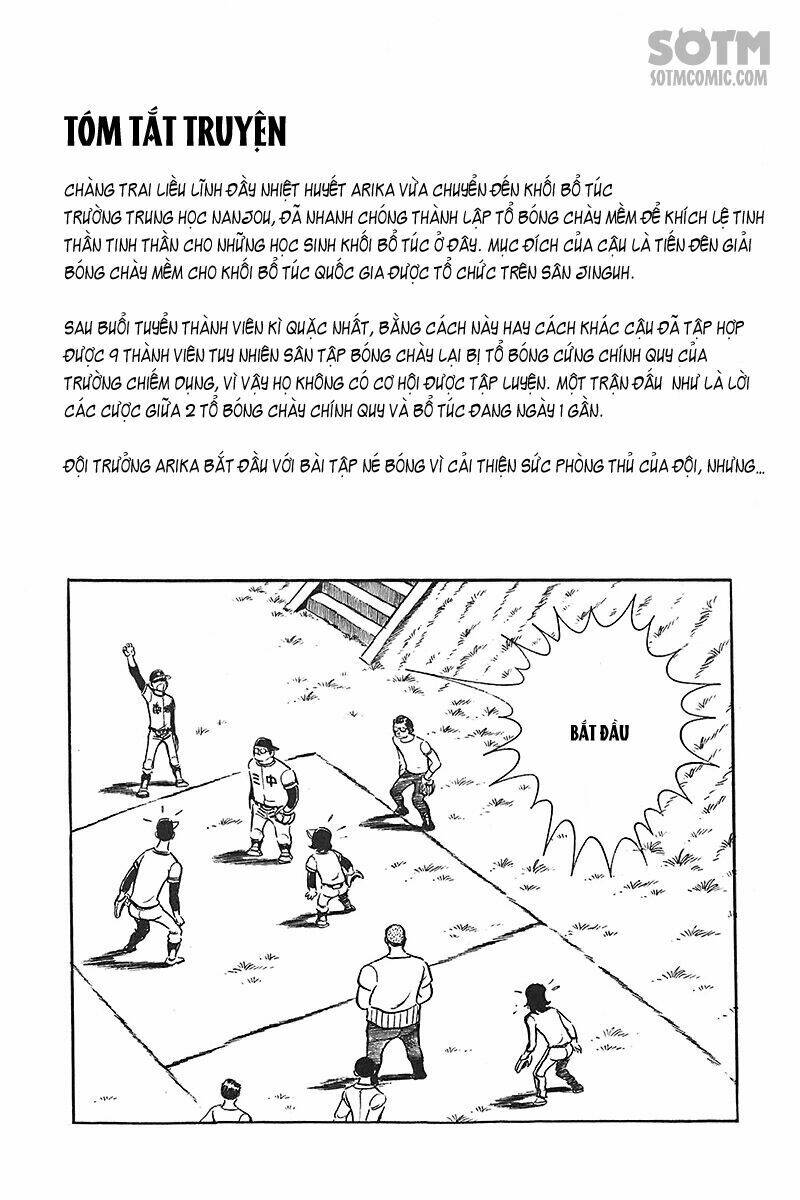 SOTM
SOTMCOMIC.COM

TÓM TẮT TRUYỆN

CHÀNG TRAI LIỀU LĨNH ĐẦY NHIỆT HUYẾT ARIKA VỪA CHUYỂN ĐẾN KHỐI BỔ TÚC TRƯỜNG TRUNG HỌC NANJOU, ĐÃ NHANH CHÓNG THÀNH LẬP TỔ BÓNG CHÀY MỀM ĐỂ KHÍCH LỆ TINH THẦN TINH THẦN CHO NHỮNG HỌC SINH KHỐI BỔ TÚC Ở ĐÂY. MỤC ĐÍCH CỦA CẬU LÀ TIẾN ĐẾN GIẢI BÓNG CHÀY MỀM CHO KHỐI BỔ TÚC QUỐC GIA ĐƯỢC TỔ CHỨC TRÊN SÂN JINGUH.

SAU BUỔI TUYỂN THÀNH VIÊN KÌ QUẶC NHẤT, BẰNG CÁCH NÀY HAY CÁCH KHÁC CẬU ĐÃ TẬP HỢP ĐƯỢC 9 THÀNH VIÊN TUY NHIÊN SÂN TẬP BÓNG CHÀY LẠI BỊ TỔ BÓNG CỨNG CHÍNH QUY CỦA TRƯỜNG CHIẾM DỤNG, VÌ VẬY HỌ KHÔNG CÓ CƠ HỘI ĐƯỢC TẬP LUYỆN. MỘT TRẬN ĐẤU NHƯ LÀ LỜI CÁC CƯỢC GIỮA 2 TỔ BÓNG CHÀY CHÍNH QUY VÀ BỔ TÚC ĐANG NGÀY 1 GẦN.

ĐỘI TRƯỞNG ARIKA BẮT ĐẦU VỚI BÀI TẬP NÉ BÓNG VÌ CẢI THIỆN SỨC PHÒNG THỦ CỦA ĐỘI, NHƯNG...

BẮT ĐẦU